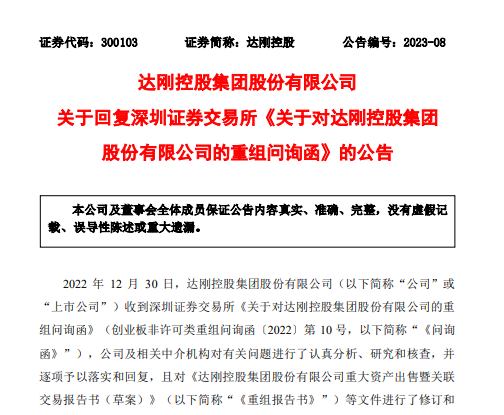 证券代码：300103　　证券简称：达刚控股　　公告编号：2023-08

达刚控股集团股份有限公司
关于回复深圳证券交易所《关于对达刚控股集团股份有限公司的重组问询函》的公告

本公司及董事会全体成员保证公告内容真实、准确、完整，没有虚假记载、误导性陈述或重大遗漏。

2022 年 12 月 30 日，达刚控股集团股份有限公司（以下简称“公司”或“上市公司”）收到深圳证券交易所《关于对达刚控股集团股份有限公司的重组问询函》（创业板非许可类重组问询函〔2022〕第 10 号，以下简称“《问询函》”），公司及相关中介机构对有关问题进行了认真分析、研究和核查，并逐项予以落实和回复，且对《达刚控股集团股份有限公司重大资产出售暨关联交易报告书（草案）》（以下简称“《重组报告书》”）等文件进行了修订和